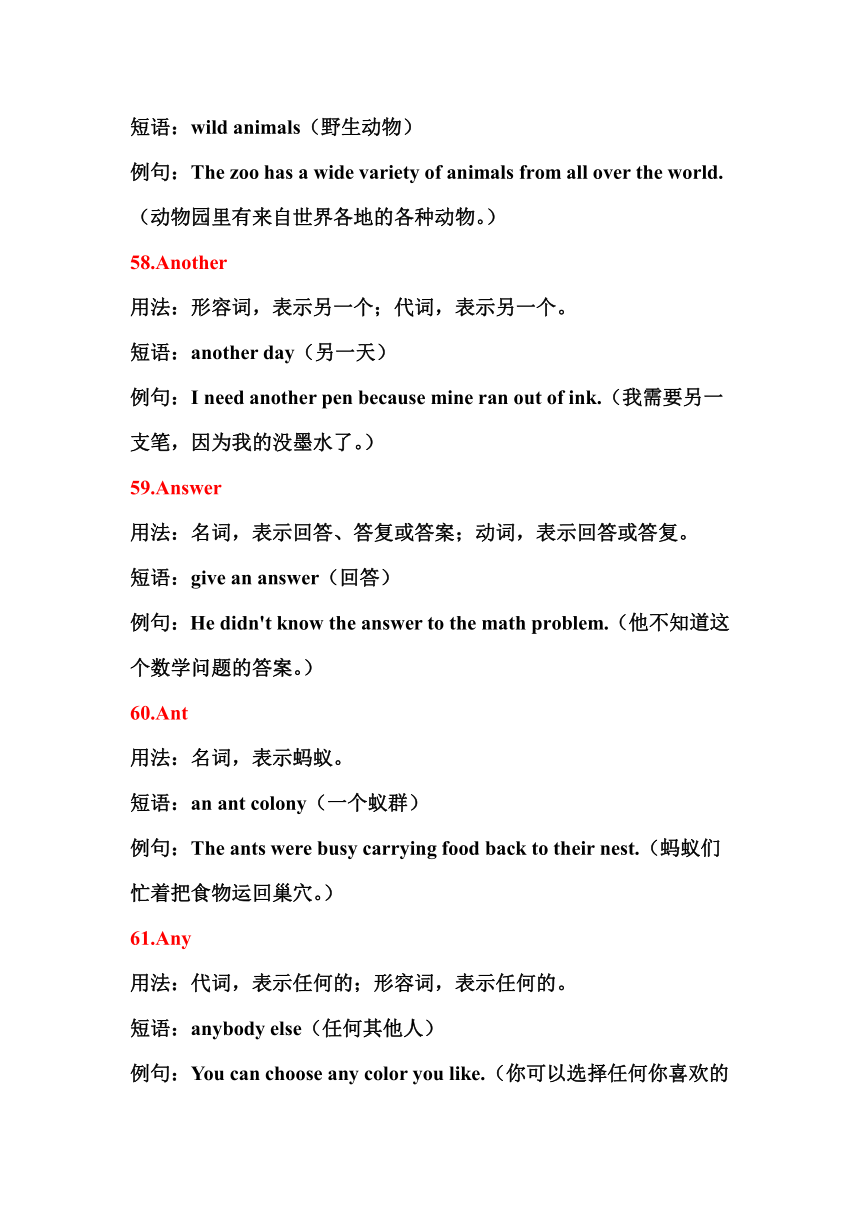 短语：wild animals（野生动物）

例句：The zoo has a wide variety of animals from all over the world.（动物园里有来自世界各地的各种动物。）

58.Another

用法：形容词，表示另一个；代词，表示另一个。

短语：another day（另一天）

例句：I need another pen because mine ran out of ink.（我需要另一支笔，因为我的没墨水了。）

59.Answer

用法：名词，表示回答、答复或答案；动词，表示回答或答复。

短语：give an answer（回答）

例句：He didn't know the answer to the math problem.（他不知道这个数学问题的答案。）

60.Ant

用法：名词，表示蚂蚁。

短语：an ant colony（一个蚁群）

例句：The ants were busy carrying food back to their nest.（蚂蚁们忙着把食物运回巢穴。）

61.Any

用法：代词，表示任何的；形容词，表示任何的。

短语：anybody else（任何其他人）

例句：You can choose any color you like.（你可以选择任何你喜欢的